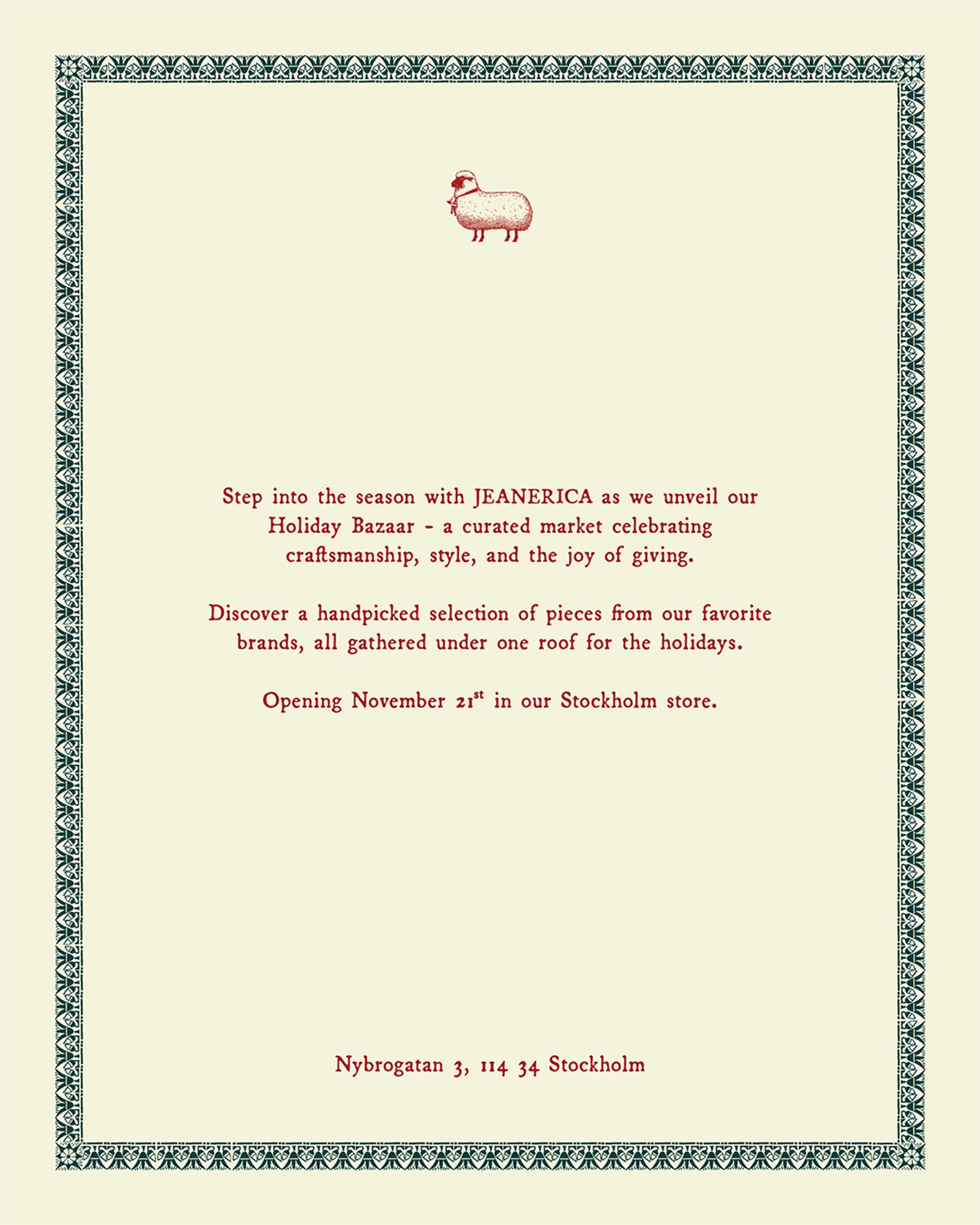 Step into the season with JEANERICA as we unveil our Holiday Bazaar - a curated market celebrating craftsmanship, style, and the joy of giving.

Discover a handpicked selection of pieces from our favorite brands, all gathered under one roof for the holidays.

Opening November 21st in our Stockholm store.

Nybrogatan 3, 114 34 Stockholm